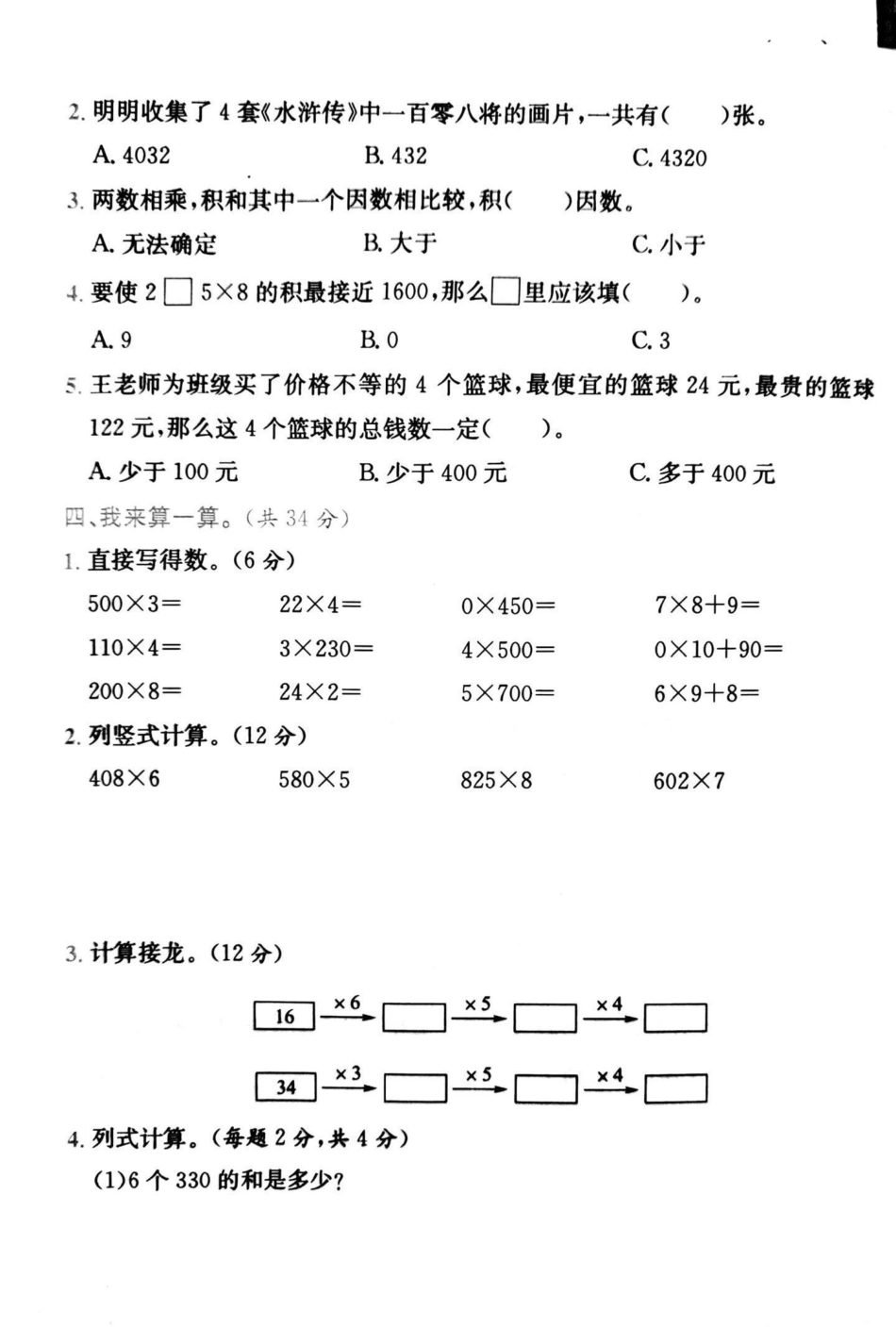 2. 明明收集了 4 套《水浒传》中一百零八将的画片，一共有(　　)张。

A. 4032　　B. 432　　C. 4320

3. 两数相乘，积和其中一个因数相比较，积(　　)因数。

A. 无法确定　　B. 大于　　C. 小于

4. 要使 2□5×8 的积最接近 1600，那么□里应该填(　　)。

A. 9　　B. 0　　C. 3

5. 王老师为班级买了价格不等的 4 个篮球，最便宜的篮球 24 元，最贵的篮球 122 元，那么这 4 个篮球的总钱数一定(　　)。

A. 少于 100 元　　B. 少于 400 元　　C. 多于 400 元

四、我来算一算。(共 34 分)

1. 直接写得数。(6 分)

$500\times3=$　　$22\times4=$　　$0\times450=$　　$7\times8+9=$

$110\times4=$　　$3\times230=$　　$4\times500=$　　$0\times10+90=$

$200\times8=$　　$24\times2=$　　$5\times700=$　　$6\times9+8=$

2. 列竖式计算。(12 分)

$408\times6$　　$580\times5$　　$825\times8$　　$602\times7$

3. 计算接龙。(12 分)

16 $\xrightarrow{\times6}$ □ $\xrightarrow{\times5}$ □ $\xrightarrow{\times4}$ □

34 $\xrightarrow{\times3}$ □ $\xrightarrow{\times5}$ □ $\xrightarrow{\times4}$ □

4. 列式计算。(每题 2 分，共 4 分)

(1)6 个 330 的和是多少?